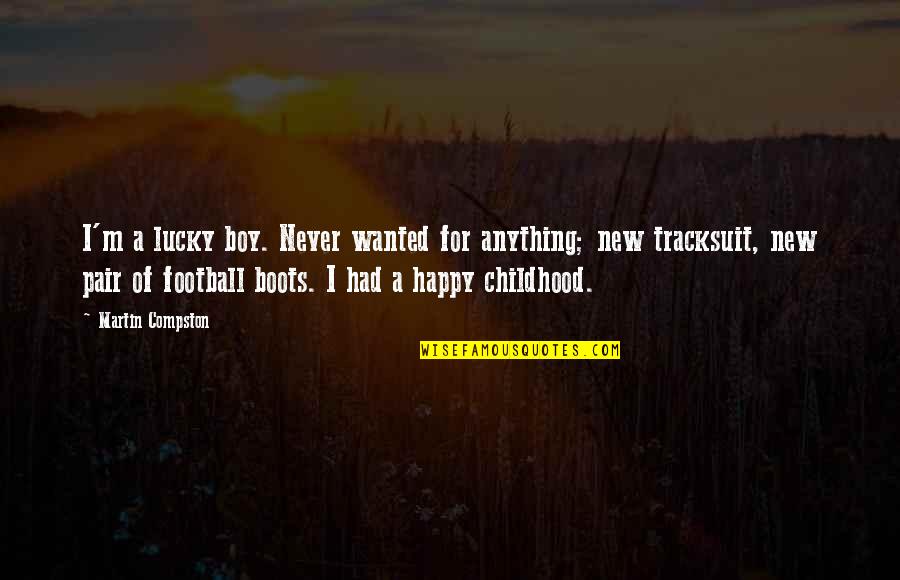 I'm a lucky boy. Never wanted for anything; new tracksuit, new pair of football boots. I had a happy childhood.

~ Martin Compston

WISEFAMOUSQUOTES.COM